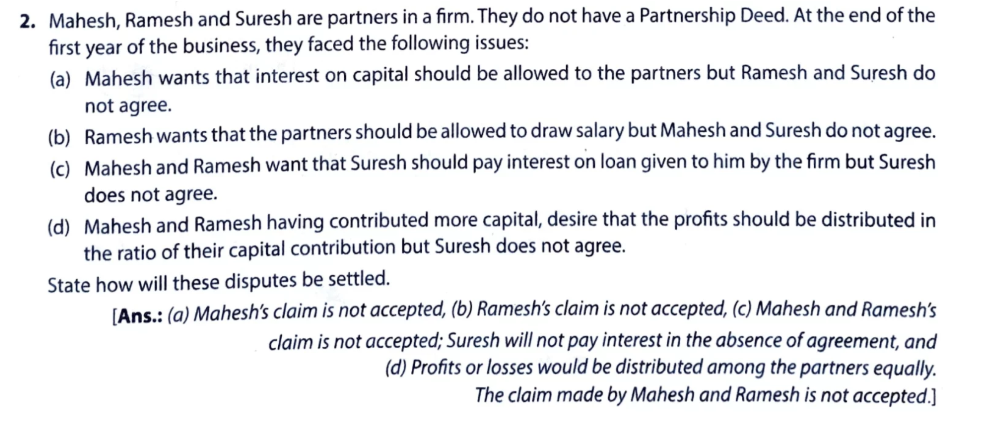 2. Mahesh, Ramesh and Suresh are partners in a firm. They do not have a Partnership Deed. At the end of the first year of the business, they faced the following issues:

(a) Mahesh wants that interest on capital should be allowed to the partners but Ramesh and Suresh do not agree.

(b) Ramesh wants that the partners should be allowed to draw salary but Mahesh and Suresh do not agree.

(c) Mahesh and Ramesh want that Suresh should pay interest on loan given to him by the firm but Suresh does not agree.

(d) Mahesh and Ramesh having contributed more capital, desire that the profits should be distributed in the ratio of their capital contribution but Suresh does not agree.

State how will these disputes be settled.

[Ans.: (a) Mahesh's claim is not accepted, (b) Ramesh's claim is not accepted, (c) Mahesh and Ramesh's claim is not accepted; Suresh will not pay interest in the absence of agreement, and (d) Profits or losses would be distributed among the partners equally. The claim made by Mahesh and Ramesh is not accepted.]